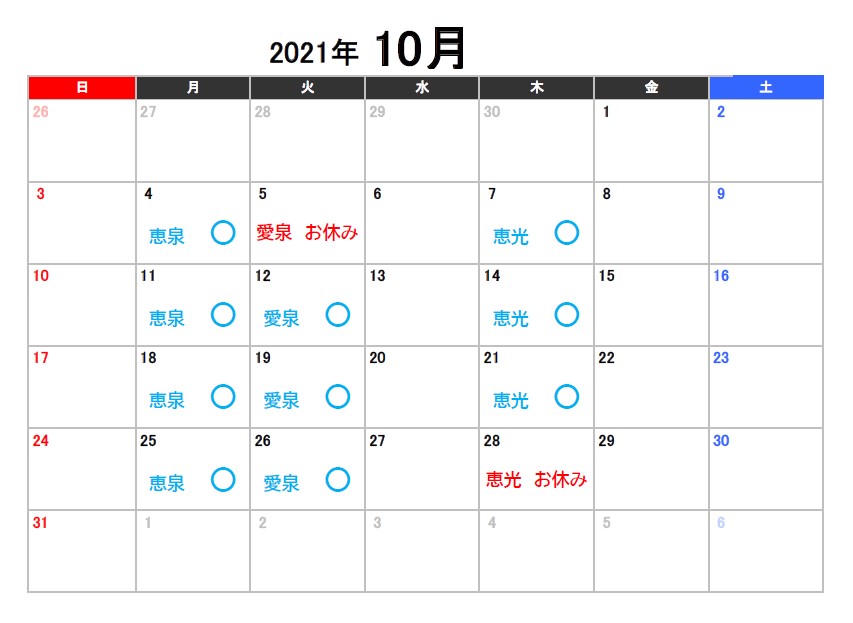 2021年 10月

| 日 | 月 | 火 | 水 | 木 | 金 | 土 |
|---|---|---|---|---|---|---|
| 26 | 27 | 28 | 29 | 30 | 1 | 2 |
| 3 | 4 恵泉 ○ | 5 愛泉 お休み | 6 | 7 恵光 ○ | 8 | 9 |
| 10 | 11 恵泉 ○ | 12 愛泉 ○ | 13 | 14 恵光 ○ | 15 | 16 |
| 17 | 18 恵泉 ○ | 19 愛泉 ○ | 20 | 21 恵光 ○ | 22 | 23 |
| 24 | 25 恵泉 ○ | 26 愛泉 ○ | 27 | 28 恵光 お休み | 29 | 30 |
| 31 | 1 | 2 | 3 | 4 | 5 | 6 |